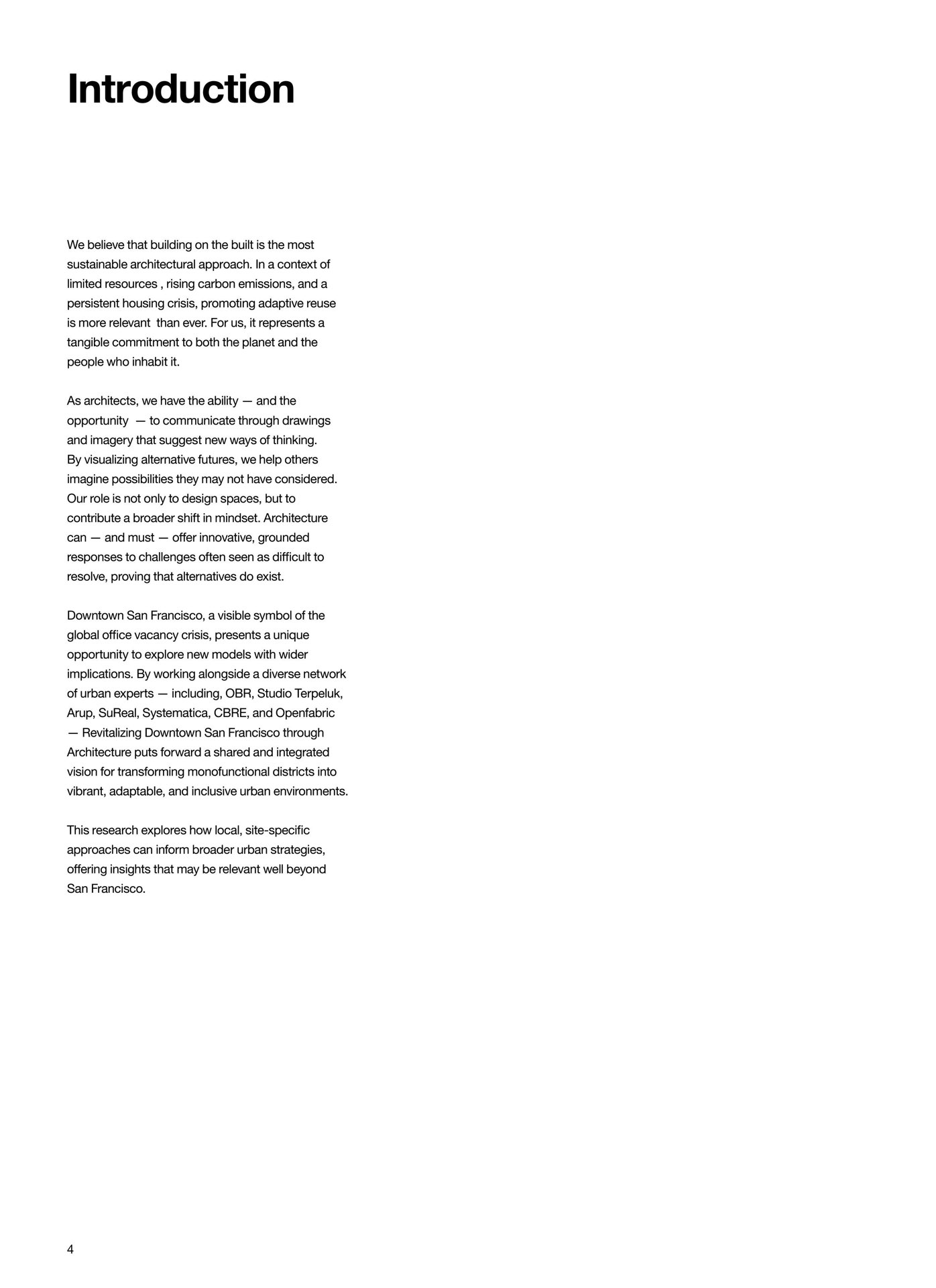 Introduction

We believe that building on the built is the most sustainable architectural approach. In a context of limited resources , rising carbon emissions, and a persistent housing crisis, promoting adaptive reuse is more relevant than ever. For us, it represents a tangible commitment to both the planet and the people who inhabit it.

As architects, we have the ability — and the opportunity — to communicate through drawings and imagery that suggest new ways of thinking. By visualizing alternative futures, we help others imagine possibilities they may not have considered. Our role is not only to design spaces, but to contribute a broader shift in mindset. Architecture can — and must — offer innovative, grounded responses to challenges often seen as difficult to resolve, proving that alternatives do exist.

Downtown San Francisco, a visible symbol of the global office vacancy crisis, presents a unique opportunity to explore new models with wider implications. By working alongside a diverse network of urban experts — including, OBR, Studio Terpeluk, Arup, SuReal, Systematica, CBRE, and Openfabric — Revitalizing Downtown San Francisco through Architecture puts forward a shared and integrated vision for transforming monofunctional districts into vibrant, adaptable, and inclusive urban environments.

This research explores how local, site-specific approaches can inform broader urban strategies, offering insights that may be relevant well beyond San Francisco.

4